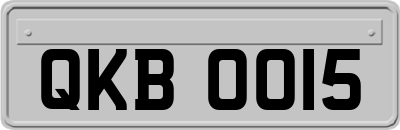 QKB 0015